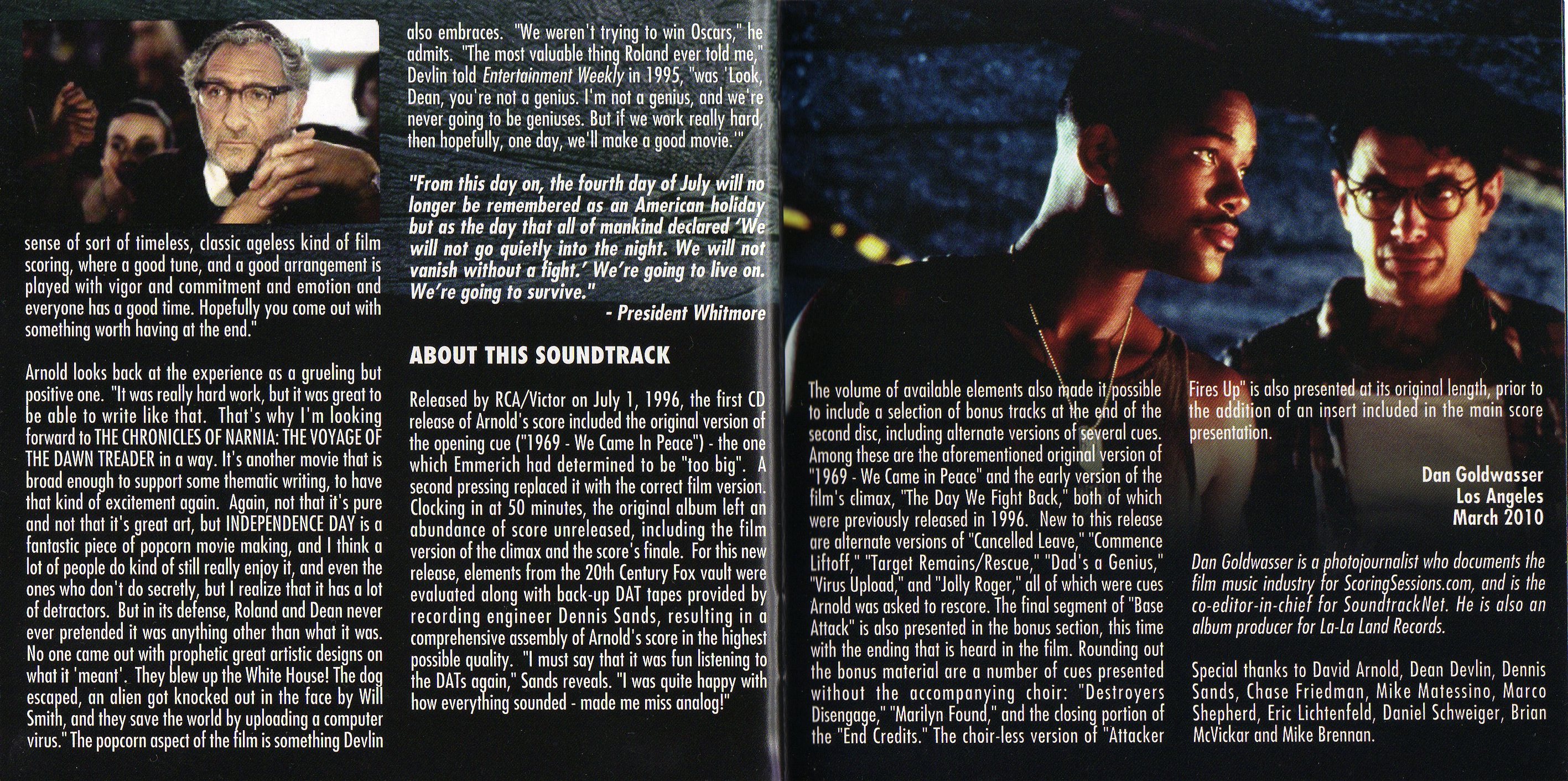 sense of sort of timeless, classic ageless kind of film scoring, where a good tune, and a good arrangement is played with vigor and commitment and emotion and everyone has a good time. Hopefully you come out with something worth having at the end."

Arnold looks back at the experience as a grueling but positive one. "It was really hard work, but it was great to be able to write like that. That's why I'm looking forward to THE CHRONICLES OF NARNIA: THE VOYAGE OF THE DAWN TREADER in a way. It's another movie that is broad enough to support some thematic writing, to have that kind of excitement again. Again, not that it's pure and not that it's great art, but INDEPENDENCE DAY is a fantastic piece of popcorn movie making, and I think a lot of people do kind of still really enjoy it, and even the ones who don't do secretly, but I realize that it has a lot of detractors. But in its defense, Roland and Dean never ever pretended it was anything other than what it was. No one came out with prophetic great artistic designs on what it 'meant'. They blew up the White House! The dog escaped, an alien got knocked out in the face by Will Smith, and they save the world by uploading a computer virus." The popcorn aspect of the film is something Devlin also embraces. "We weren't trying to win Oscars," he admits. "The most valuable thing Roland ever told me," Devlin told Entertainment Weekly in 1995, "was 'Look, Dean, you're not a genius. I'm not a genius, and we're never going to be geniuses. But if we work really hard, then hopefully, one day, we'll make a good movie.'"

"From this day on, the fourth day of July will no longer be remembered as an American holiday but as the day that all of mankind declared 'We will not go quietly into the night. We will not vanish without a fight.' We're going to live on. We're going to survive."
- President Whitmore

ABOUT THIS SOUNDTRACK

Released by RCA/Victor on July 1, 1996, the first CD release of Arnold's score included the original version of the opening cue ("1969 - We Came In Peace") - the one which Emmerich had determined to be "too big". A second pressing replaced it with the correct film version. Clocking in at 50 minutes, the original album left an abundance of score unreleased, including the film version of the climax and the score's finale. For this new release, elements from the 20th Century Fox vault were evaluated along with back-up DAT tapes provided by recording engineer Dennis Sands, resulting in a comprehensive assembly of Arnold's score in the highest possible quality. "I must say that it was fun listening to the DATs again," Sands reveals. "I was quite happy with how everything sounded - made me miss analog!"

The volume of available elements also made it possible to include a selection of bonus tracks at the end of the second disc, including alternate versions of several cues. Among these are the aforementioned original version of "1969 - We Came in Peace" and the early version of the film's climax, "The Day We Fight Back," both of which were previously released in 1996. New to this release are alternate versions of "Cancelled Leave," "Commence Liftoff," "Target Remains/Rescue," "Dad's a Genius," "Virus Upload," and "Jolly Roger," all of which were cues Arnold was asked to rescore. The final segment of "Base Attack" is also presented in the bonus section, this time with the ending that is heard in the film. Rounding out the bonus material are a number of cues presented without the accompanying choir: "Destroyers Disengage," "Marilyn Found," and the closing portion of the "End Credits." The choir-less version of "Attacker Fires Up" is also presented at its original length, prior to the addition of an insert included in the main score presentation.

Dan Goldwasser
Los Angeles
March 2010

Dan Goldwasser is a photojournalist who documents the film music industry for ScoringSessions.com, and is the co-editor-in-chief for SoundtrackNet. He is also an album producer for La-La Land Records.

Special thanks to David Arnold, Dean Devlin, Dennis Sands, Chase Friedman, Mike Matessino, Marco Shepherd, Eric Lichtenfeld, Daniel Schweiger, Brian McVickar and Mike Brennan.